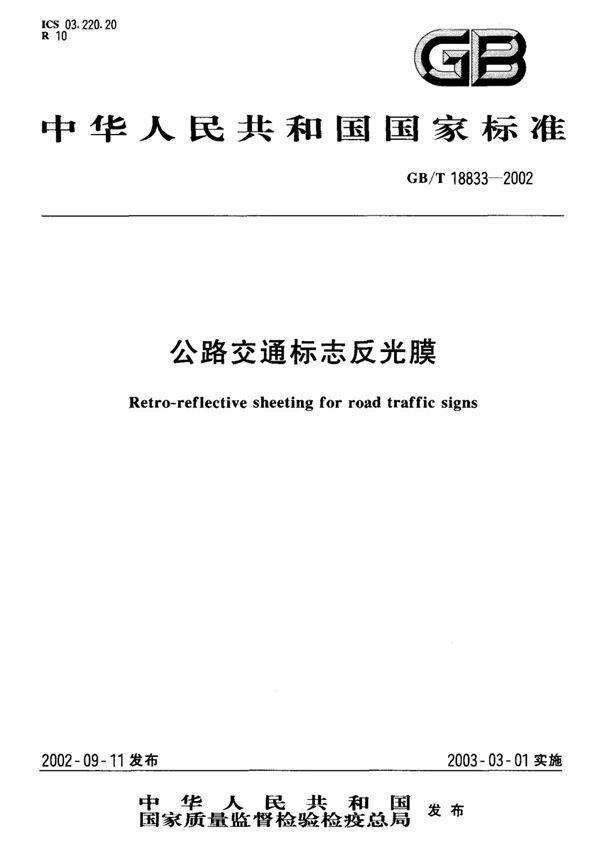 ICS 03.220.20
R 10

GB

中华人民共和国国家标准

GB/T 18833—2002

公路交通标志反光膜

Retro-reflective sheeting for road traffic signs

2002-09-11发布

2003-03-01实施

中华人民共和国
国家质量监督检验检疫总局 发布